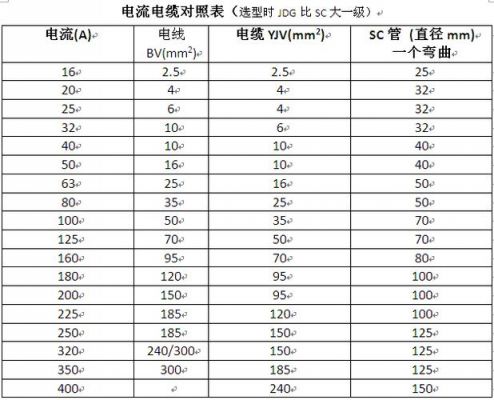 电流电缆对照表（选型时 JDG 比 SC 大一级）

| 电流(A) | 电线 BV($mm^2$) | 电缆 YJV($mm^2$) | SC 管（直径 mm）一个弯曲 |
|---|---|---|---|
| 16 | 2.5 | 2.5 | 25 |
| 20 | 4 | 4 | 32 |
| 25 | 6 | 4 | 32 |
| 32 | 10 | 6 | 32 |
| 40 | 10 | 10 | 40 |
| 50 | 16 | 10 | 40 |
| 63 | 25 | 16 | 50 |
| 80 | 35 | 25 | 50 |
| 100 | 50 | 35 | 70 |
| 125 | 70 | 50 | 70 |
| 160 | 95 | 70 | 80 |
| 180 | 120 | 95 | 100 |
| 200 | 150 | 95 | 100 |
| 225 | 185 | 120 | 100 |
| 250 | 185 | 150 | 125 |
| 320 | 240/300 | 150 | 125 |
| 350 | 300 | 185 | 125 |
| 400 | | 240 | 150 |